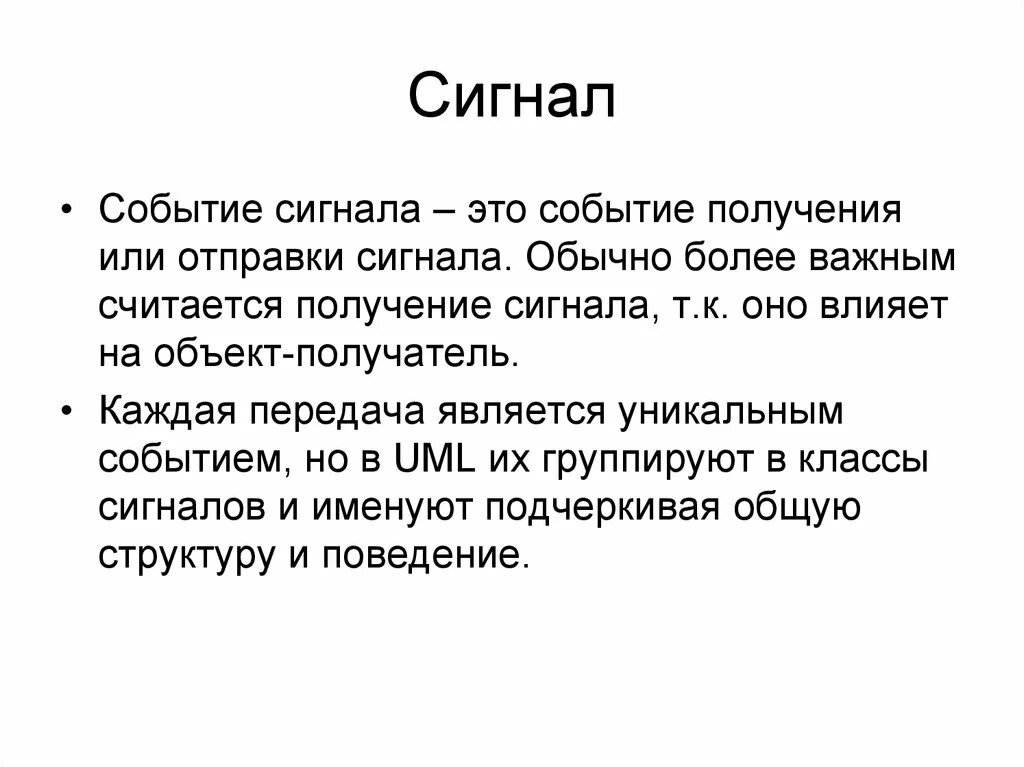 Сигнал

• Событие сигнала – это событие получения или отправки сигнала. Обычно более важным считается получение сигнала, т.к. оно влияет на объект-получатель.

• Каждая передача является уникальным событием, но в UML их группируют в классы сигналов и именуют подчеркивая общую структуру и поведение.